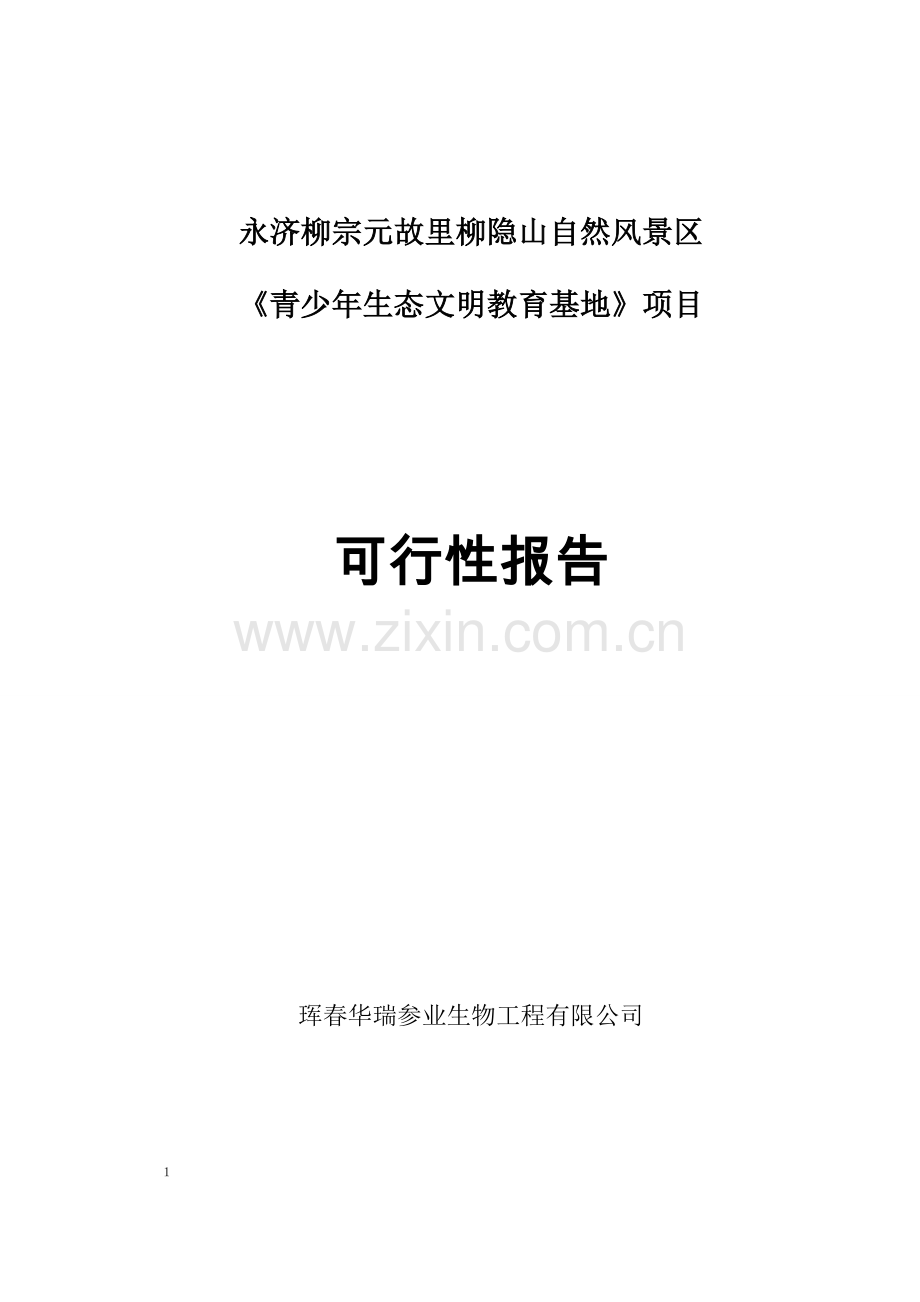 永济柳宗元故里柳隐山自然风景区

《青少年生态文明教育基地》项目

可行性报告

www.zixin.com.cn

珲春华瑞参业生物工程有限公司

1